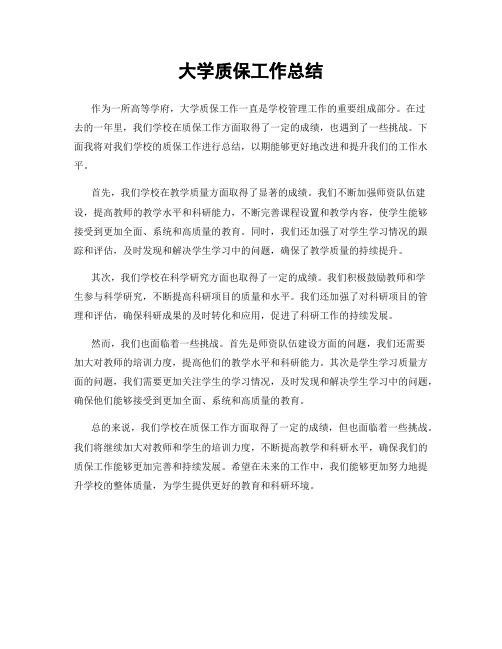 大学质保工作总结

作为一所高等学府，大学质保工作一直是学校管理工作的重要组成部分。在过去的一年里，我们学校在质保工作方面取得了一定的成绩，也遇到了一些挑战。下面我将对我们学校的质保工作进行总结，以期能够更好地改进和提升我们的工作水平。

首先，我们学校在教学质量方面取得了显著的成绩。我们不断加强师资队伍建设，提高教师的教学水平和科研能力，不断完善课程设置和教学内容，使学生能够接受到更加全面、系统和高质量的教育。同时，我们还加强了对学生学习情况的跟踪和评估，及时发现和解决学生学习中的问题，确保了教学质量的持续提升。

其次，我们学校在科学研究方面也取得了一定的成绩。我们积极鼓励教师和学生参与科学研究，不断提高科研项目的质量和水平。我们还加强了对科研项目的管理和评估，确保科研成果的及时转化和应用，促进了科研工作的持续发展。

然而，我们也面临着一些挑战。首先是师资队伍建设方面的问题，我们还需要加大对教师的培训力度，提高他们的教学水平和科研能力。其次是学生学习质量方面的问题，我们需要更加关注学生的学习情况，及时发现和解决学生学习中的问题，确保他们能够接受到更加全面、系统和高质量的教育。

总的来说，我们学校在质保工作方面取得了一定的成绩，但也面临着一些挑战。我们将继续加大对教师和学生的培训力度，不断提高教学和科研水平，确保我们的质保工作能够更加完善和持续发展。希望在未来的工作中，我们能够更加努力地提升学校的整体质量，为学生提供更好的教育和科研环境。